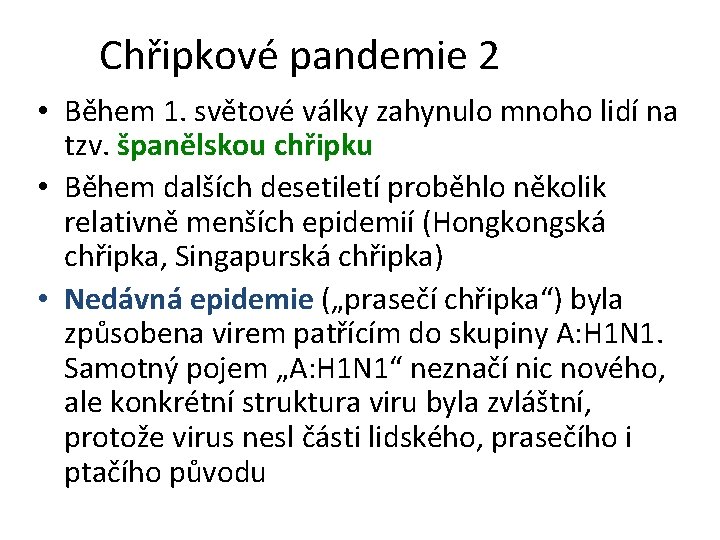 Chřipkové pandemie 2

• Během 1. světové války zahynulo mnoho lidí na tzv. španělskou chřipku

• Během dalších desetiletí proběhlo několik relativně menších epidemií (Hongkongská chřipka, Singapurská chřipka)

• Nedávná epidemie („prasečí chřipka“) byla způsobena virem patřícím do skupiny A:H1N1. Samotný pojem „A:H1N1“ neznačí nic nového, ale konkrétní struktura viru byla zvláštní, protože virus nesl části lidského, prasečího i ptačího původu